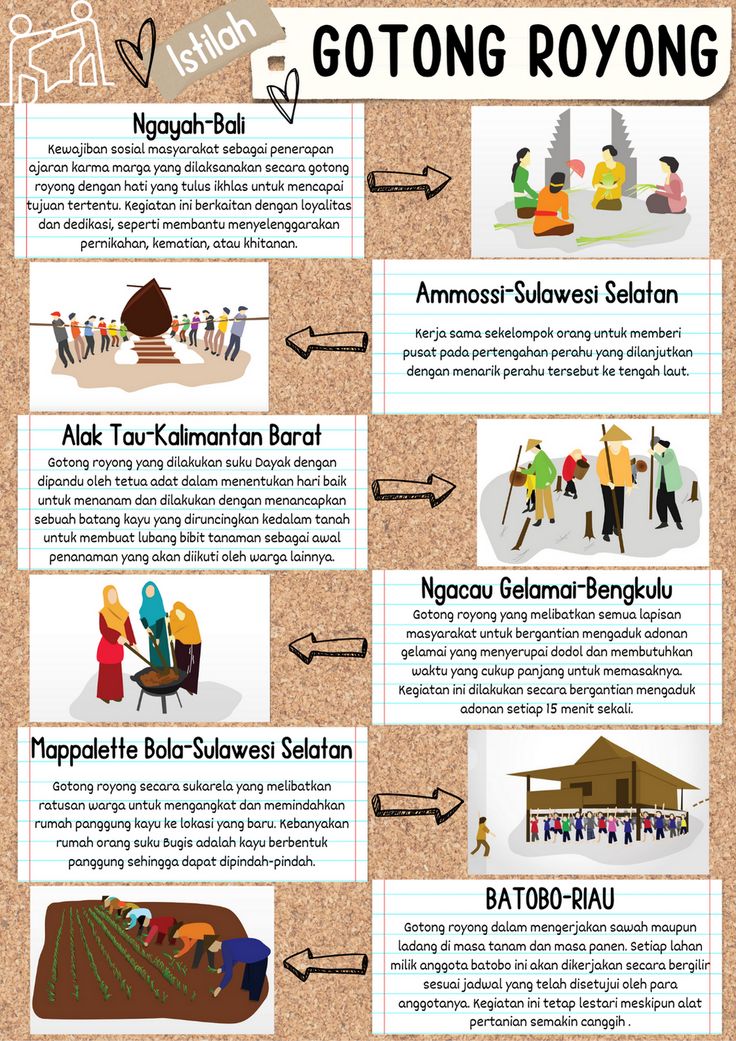 Istilah

GOTONG ROYONG

Ngayah-Bali

Kewajiban sosial masyarakat sebagai penerapan ajaran karma marga yang dilaksanakan secara gotong royong dengan hati yang tulus ikhlas untuk mencapai tujuan tertentu. Kegiatan ini berkaitan dengan loyalitas dan dedikasi, seperti membantu menyelenggarakan pernikahan, kematian, atau khitanan.

Ammossi-Sulawesi Selatan

Kerja sama sekelompok orang untuk memberi pusat pada pertengahan perahu yang dilanjutkan dengan menarik perahu tersebut ke tengah laut.

Alak Tau-Kalimantan Barat

Gotong royong yang dilakukan suku Dayak dengan dipandu oleh tetua adat dalam menentukan hari baik untuk menanam dan dilakukan dengan menancapkan sebuah batang kayu yang diruncingkan kedalam tanah untuk membuat lubang bibit tanaman sebagai awal penanaman yang akan diikuti oleh warga lainnya.

Ngacau Gelamai-Bengkulu

Gotong royong yang melibatkan semua lapisan masyarakat untuk bergantian mengaduk adonan gelamai yang menyerupai dodol dan membutuhkan waktu yang cukup panjang untuk memasaknya. Kegiatan ini dilakukan secara bergantian mengaduk adonan setiap 15 menit sekali.

Mappalette Bola-Sulawesi Selatan

Gotong royong secara sukarela yang melibatkan ratusan warga untuk mengangkat dan memindahkan rumah panggung kayu ke lokasi yang baru. Kebanyakan rumah orang suku Bugis adalah kayu berbentuk panggung sehingga dapat dipindah-pindah.

BATOBO-RIAU

Gotong royong dalam mengerjakan sawah maupun ladang di masa tanam dan masa panen. Setiap lahan milik anggota batobo ini akan dikerjakan secara bergilir sesuai jadwal yang telah disetujui oleh para anggotanya. Kegiatan ini tetap lestari meskipun alat pertanian semakin canggih .